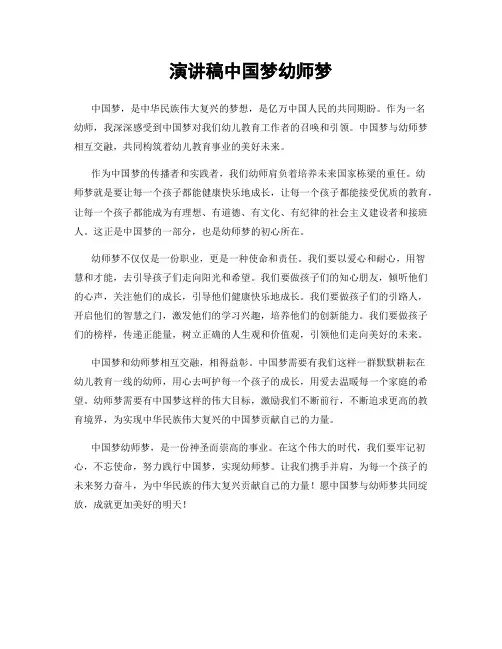 演讲稿中国梦幼师梦

中国梦，是中华民族伟大复兴的梦想，是亿万中国人民的共同期盼。作为一名幼师，我深深感受到中国梦对我们幼儿教育工作者的召唤和引领。中国梦与幼师梦相互交融，共同构筑着幼儿教育事业的美好未来。

作为中国梦的传播者和实践者，我们幼师肩负着培养未来国家栋梁的重任。幼师梦就是要让每一个孩子都能健康快乐地成长，让每一个孩子都能接受优质的教育，让每一个孩子都能成为有理想、有道德、有文化、有纪律的社会主义建设者和接班人。这正是中国梦的一部分，也是幼师梦的初心所在。

幼师梦不仅仅是一份职业，更是一种使命和责任。我们要以爱心和耐心，用智慧和才能，去引导孩子们走向阳光和希望。我们要做孩子们的知心朋友，倾听他们的心声，关注他们的成长，引导他们健康快乐地成长。我们要做孩子们的引路人，开启他们的智慧之门，激发他们的学习兴趣，培养他们的创新能力。我们要做孩子们的榜样，传递正能量，树立正确的人生观和价值观，引领他们走向美好的未来。

中国梦和幼师梦相互交融，相得益彰。中国梦需要有我们这样一群默默耕耘在幼儿教育一线的幼师，用心去呵护每一个孩子的成长，用爱去温暖每一个家庭的希望。幼师梦需要有中国梦这样的伟大目标，激励我们不断前行，不断追求更高的教育境界，为实现中华民族伟大复兴的中国梦贡献自己的力量。

中国梦幼师梦，是一份神圣而崇高的事业。在这个伟大的时代，我们要牢记初心，不忘使命，努力践行中国梦，实现幼师梦。让我们携手并肩，为每一个孩子的未来努力奋斗，为中华民族的伟大复兴贡献自己的力量！愿中国梦与幼师梦共同绽放，成就更加美好的明天！